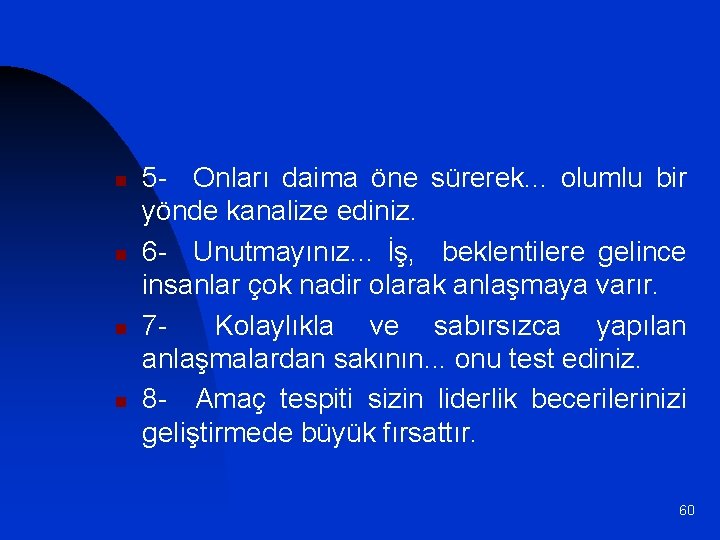 5- Onları daima öne sürerek... olumlu bir yönde kanalize ediniz.

6- Unutmayınız... İş, beklentilere gelince insanlar çok nadir olarak anlaşmaya varır.

7- Kolaylıkla ve sabırsızca yapılan anlaşmalardan sakının... onu test ediniz.

8- Amaç tespiti sizin liderlik becerilerinizi geliştirmede büyük fırsattır.

60